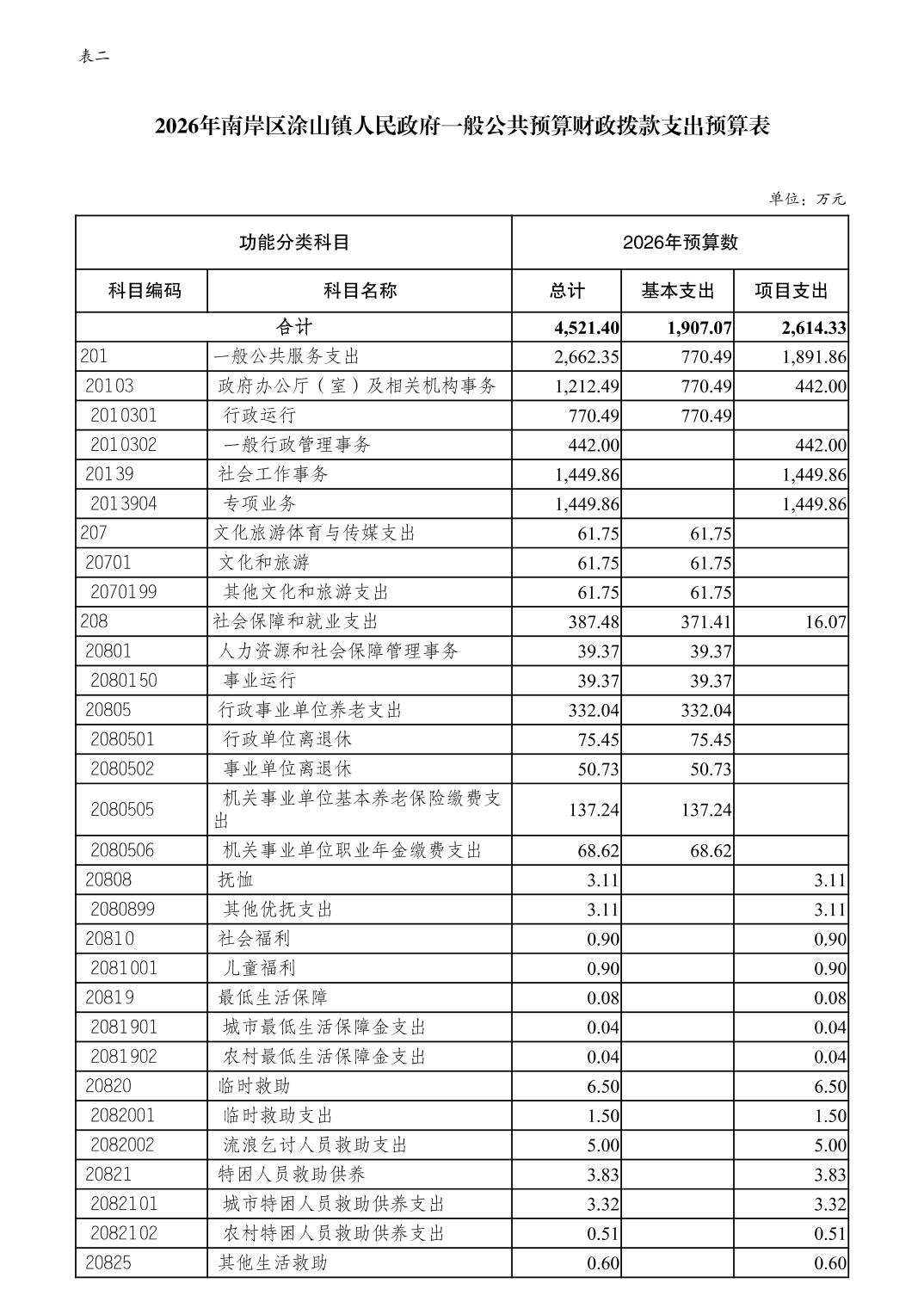 表二

2026年南岸区涂山镇人民政府一般公共预算财政拨款支出预算表

单位：万元

| 功能分类科目 | | 2026年预算数 | | |
|---|---|---|---|---|
| 科目编码 | 科目名称 | 总计 | 基本支出 | 项目支出 |
| 合计 | | 4,521.40 | 1,907.07 | 2,614.33 |
| 201 | 一般公共服务支出 | 2,662.35 | 770.49 | 1,891.86 |
| 20103 | 政府办公厅（室）及相关机构事务 | 1,212.49 | 770.49 | 442.00 |
| 2010301 | 行政运行 | 770.49 | 770.49 | |
| 2010302 | 一般行政管理事务 | 442.00 | | 442.00 |
| 20139 | 社会工作事务 | 1,449.86 | | 1,449.86 |
| 2013904 | 专项业务 | 1,449.86 | | 1,449.86 |
| 207 | 文化旅游体育与传媒支出 | 61.75 | 61.75 | |
| 20701 | 文化和旅游 | 61.75 | 61.75 | |
| 2070199 | 其他文化和旅游支出 | 61.75 | 61.75 | |
| 208 | 社会保障和就业支出 | 387.48 | 371.41 | 16.07 |
| 20801 | 人力资源和社会保障管理事务 | 39.37 | 39.37 | |
| 2080150 | 事业运行 | 39.37 | 39.37 | |
| 20805 | 行政事业单位养老支出 | 332.04 | 332.04 | |
| 2080501 | 行政单位离退休 | 75.45 | 75.45 | |
| 2080502 | 事业单位离退休 | 50.73 | 50.73 | |
| 2080505 | 机关事业单位基本养老保险缴费支出 | 137.24 | 137.24 | |
| 2080506 | 机关事业单位职业年金缴费支出 | 68.62 | 68.62 | |
| 20808 | 抚恤 | 3.11 | | 3.11 |
| 2080899 | 其他优抚支出 | 3.11 | | 3.11 |
| 20810 | 社会福利 | 0.90 | | 0.90 |
| 2081001 | 儿童福利 | 0.90 | | 0.90 |
| 20819 | 最低生活保障 | 0.08 | | 0.08 |
| 2081901 | 城市最低生活保障金支出 | 0.04 | | 0.04 |
| 2081902 | 农村最低生活保障金支出 | 0.04 | | 0.04 |
| 20820 | 临时救助 | 6.50 | | 6.50 |
| 2082001 | 临时救助支出 | 1.50 | | 1.50 |
| 2082002 | 流浪乞讨人员救助支出 | 5.00 | | 5.00 |
| 20821 | 特困人员救助供养 | 3.83 | | 3.83 |
| 2082101 | 城市特困人员救助供养支出 | 3.32 | | 3.32 |
| 2082102 | 农村特困人员救助供养支出 | 0.51 | | 0.51 |
| 20825 | 其他生活救助 | 0.60 | | 0.60 |